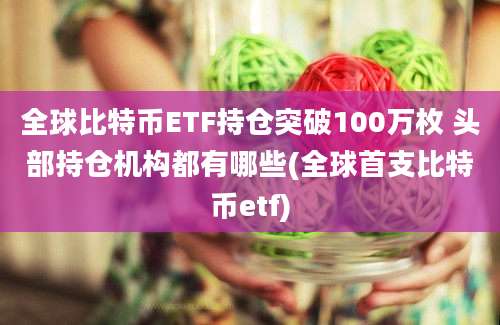 全球比特币ETF持仓突破100万枚 头部持仓机构都有哪些(全球首支比特币etf)